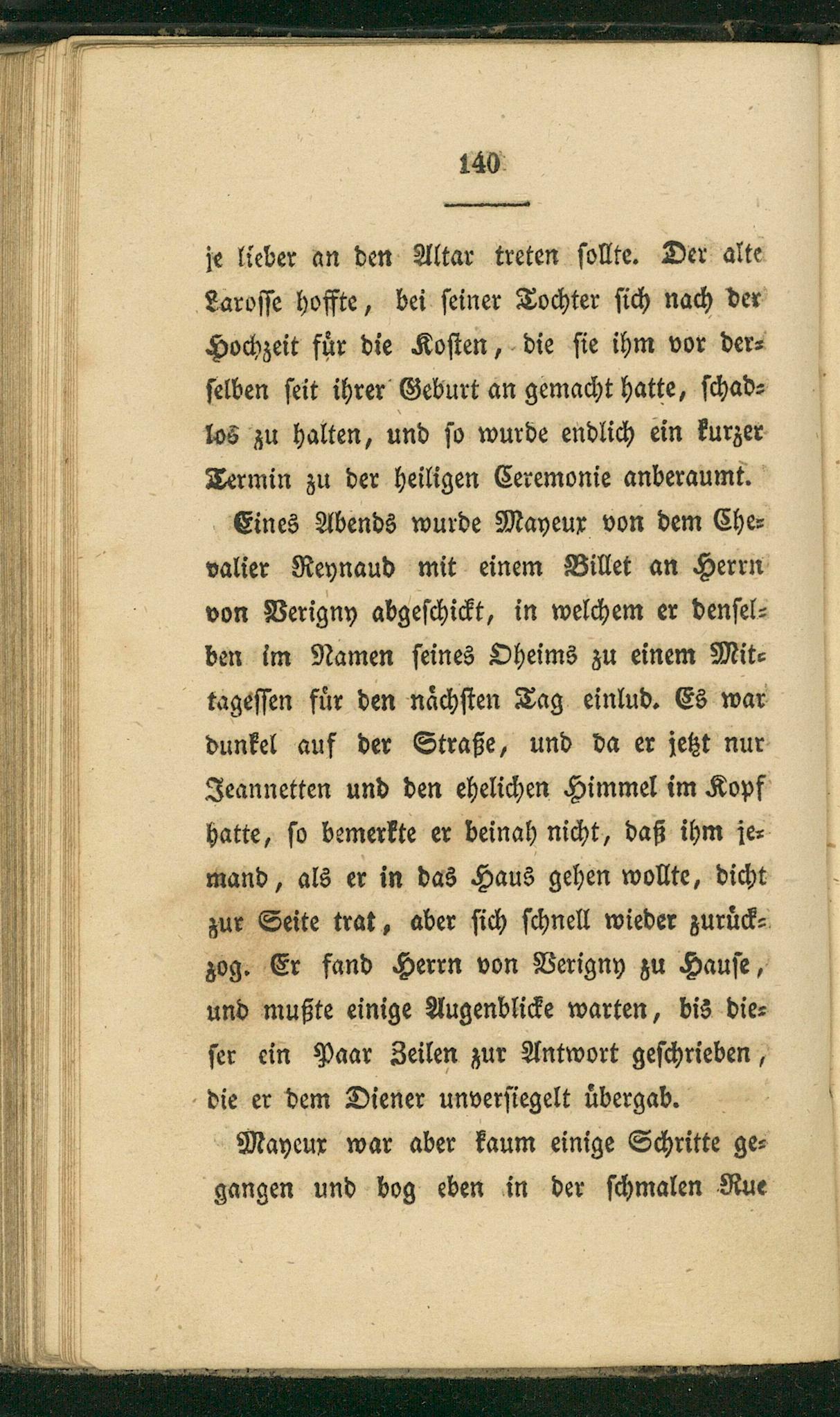 140

je lieber an den Altar treten sollte. Der alte Larosse hoffte, bei seiner Tochter sich nach der Hochzeit für die Kosten, die sie ihm vor derselben seit ihrer Geburt an gemacht hatte, schadlos zu halten, und so wurde endlich ein kurzer Termin zu der heiligen Ceremonie anberaumt.

Eines Abends wurde Mayeux von dem Chevalier Reynaud mit einem Billet an Herrn von Verigny abgeschickt, in welchem er denselben im Namen seines Oheims zu einem Mittagessen für den nächsten Tag einlud. Es war dunkel auf der Straße, und da er jetzt nur Jeannetten und den ehelichen Himmel im Kopf hatte, so bemerkte er beinah nicht, daß ihm jemand, als er in das Haus gehen wollte, dicht zur Seite trat, aber sich schnell wieder zurückzog. Er fand Herrn von Verigny zu Hause, und mußte einige Augenblicke warten, bis dieser ein Paar Zeilen zur Antwort geschrieben, die er dem Diener unversiegelt übergab.

Mayeux war aber kaum einige Schritte gegangen und bog eben in der schmalen Rue